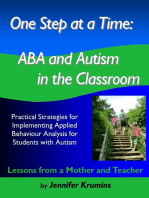 One Step at a Time:

ABA and Autism in the Classroom

Practical Strategies for Implementing Applied Behaviour Analysis for Students with Autism

Lessons from a Mother and Teacher

by Jennifer Krumins